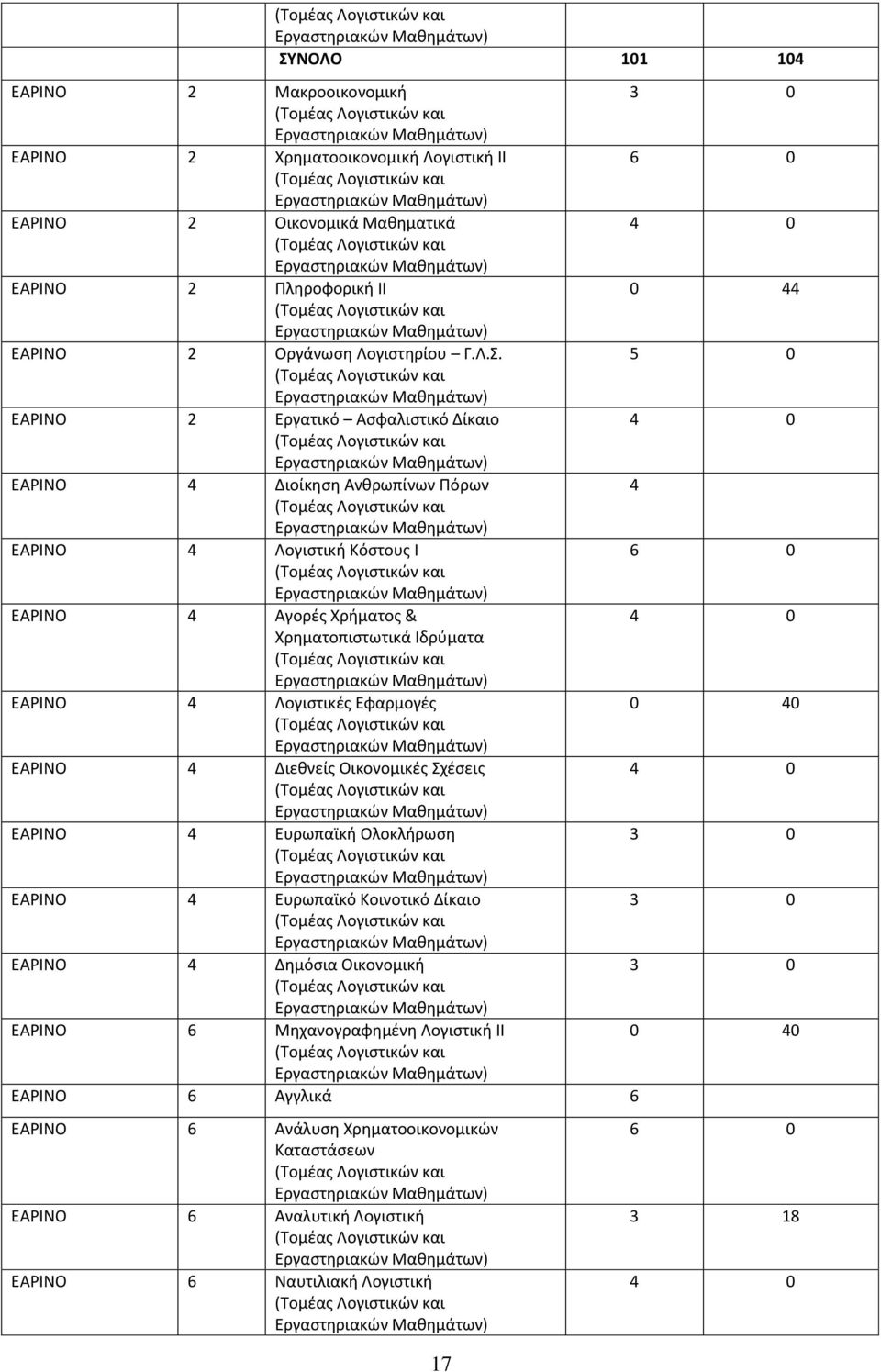 | | | | | |
|---|---|---|---|---|
| | | (Τομέας Λογιστικών και Εργαστηριακών Μαθημάτων) | | |
| | | ΣΥΝΟΛΟ | 101 | 104 |
| ΕΑΡΙΝΟ | 2 | Μακροοικονομική (Τομέας Λογιστικών και Εργαστηριακών Μαθημάτων) | 3 | 0 |
| ΕΑΡΙΝΟ | 2 | Χρηματοοικονομική Λογιστική ΙΙ (Τομέας Λογιστικών και Εργαστηριακών Μαθημάτων) | 6 | 0 |
| ΕΑΡΙΝΟ | 2 | Οικονομικά Μαθηματικά (Τομέας Λογιστικών και Εργαστηριακών Μαθημάτων) | 4 | 0 |
| ΕΑΡΙΝΟ | 2 | Πληροφορική ΙΙ (Τομέας Λογιστικών και Εργαστηριακών Μαθημάτων) | 0 | 44 |
| ΕΑΡΙΝΟ | 2 | Οργάνωση Λογιστηρίου – Γ.Λ.Σ. (Τομέας Λογιστικών και Εργαστηριακών Μαθημάτων) | 5 | 0 |
| ΕΑΡΙΝΟ | 2 | Εργατικό – Ασφαλιστικό Δίκαιο (Τομέας Λογιστικών και Εργαστηριακών Μαθημάτων) | 4 | 0 |
| ΕΑΡΙΝΟ | 4 | Διοίκηση Ανθρωπίνων Πόρων (Τομέας Λογιστικών και Εργαστηριακών Μαθημάτων) | 4 | |
| ΕΑΡΙΝΟ | 4 | Λογιστική Κόστους Ι (Τομέας Λογιστικών και Εργαστηριακών Μαθημάτων) | 6 | 0 |
| ΕΑΡΙΝΟ | 4 | Αγορές Χρήματος & Χρηματοπιστωτικά Ιδρύματα (Τομέας Λογιστικών και Εργαστηριακών Μαθημάτων) | 4 | 0 |
| ΕΑΡΙΝΟ | 4 | Λογιστικές Εφαρμογές (Τομέας Λογιστικών και Εργαστηριακών Μαθημάτων) | 0 | 40 |
| ΕΑΡΙΝΟ | 4 | Διεθνείς Οικονομικές Σχέσεις (Τομέας Λογιστικών και Εργαστηριακών Μαθημάτων) | 4 | 0 |
| ΕΑΡΙΝΟ | 4 | Ευρωπαϊκή Ολοκλήρωση (Τομέας Λογιστικών και Εργαστηριακών Μαθημάτων) | 3 | 0 |
| ΕΑΡΙΝΟ | 4 | Ευρωπαϊκό Κοινοτικό Δίκαιο (Τομέας Λογιστικών και Εργαστηριακών Μαθημάτων) | 3 | 0 |
| ΕΑΡΙΝΟ | 4 | Δημόσια Οικονομική (Τομέας Λογιστικών και Εργαστηριακών Μαθημάτων) | 3 | 0 |
| ΕΑΡΙΝΟ | 6 | Μηχανογραφημένη Λογιστική ΙΙ (Τομέας Λογιστικών και Εργαστηριακών Μαθημάτων) | 0 | 40 |
| ΕΑΡΙΝΟ | 6 | Αγγλικά | 6 | |
| ΕΑΡΙΝΟ | 6 | Ανάλυση Χρηματοοικονομικών Καταστάσεων (Τομέας Λογιστικών και Εργαστηριακών Μαθημάτων) | 6 | 0 |
| ΕΑΡΙΝΟ | 6 | Αναλυτική Λογιστική (Τομέας Λογιστικών και Εργαστηριακών Μαθημάτων) | 3 | 18 |
| ΕΑΡΙΝΟ | 6 | Ναυτιλιακή Λογιστική (Τομέας Λογιστικών και Εργαστηριακών Μαθημάτων) | 4 | 0 |

17